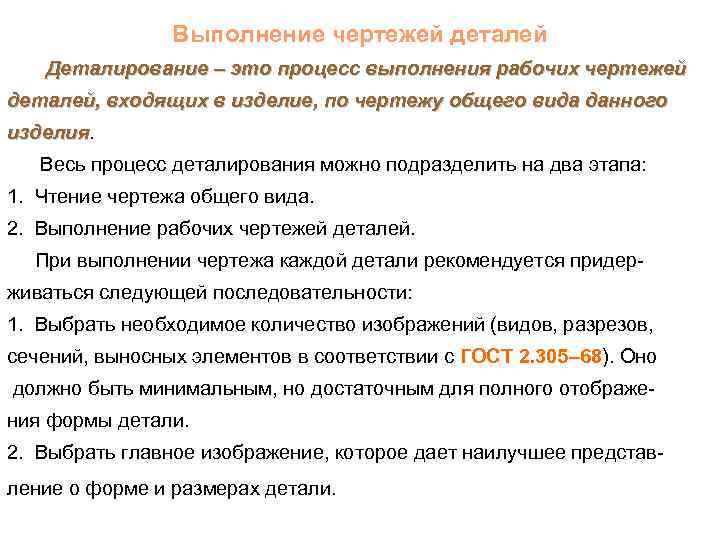 Выполнение чертежей деталей

Деталирование – это процесс выполнения рабочих чертежей деталей, входящих в изделие, по чертежу общего вида данного изделия.

Весь процесс деталирования можно подразделить на два этапа:
1. Чтение чертежа общего вида.
2. Выполнение рабочих чертежей деталей.

При выполнении чертежа каждой детали рекомендуется придерживаться следующей последовательности:
1. Выбрать необходимое количество изображений (видов, разрезов, сечений, выносных элементов в соответствии с ГОСТ 2.305–68). Оно должно быть минимальным, но достаточным для полного отображения формы детали.
2. Выбрать главное изображение, которое дает наилучшее представление о форме и размерах детали.